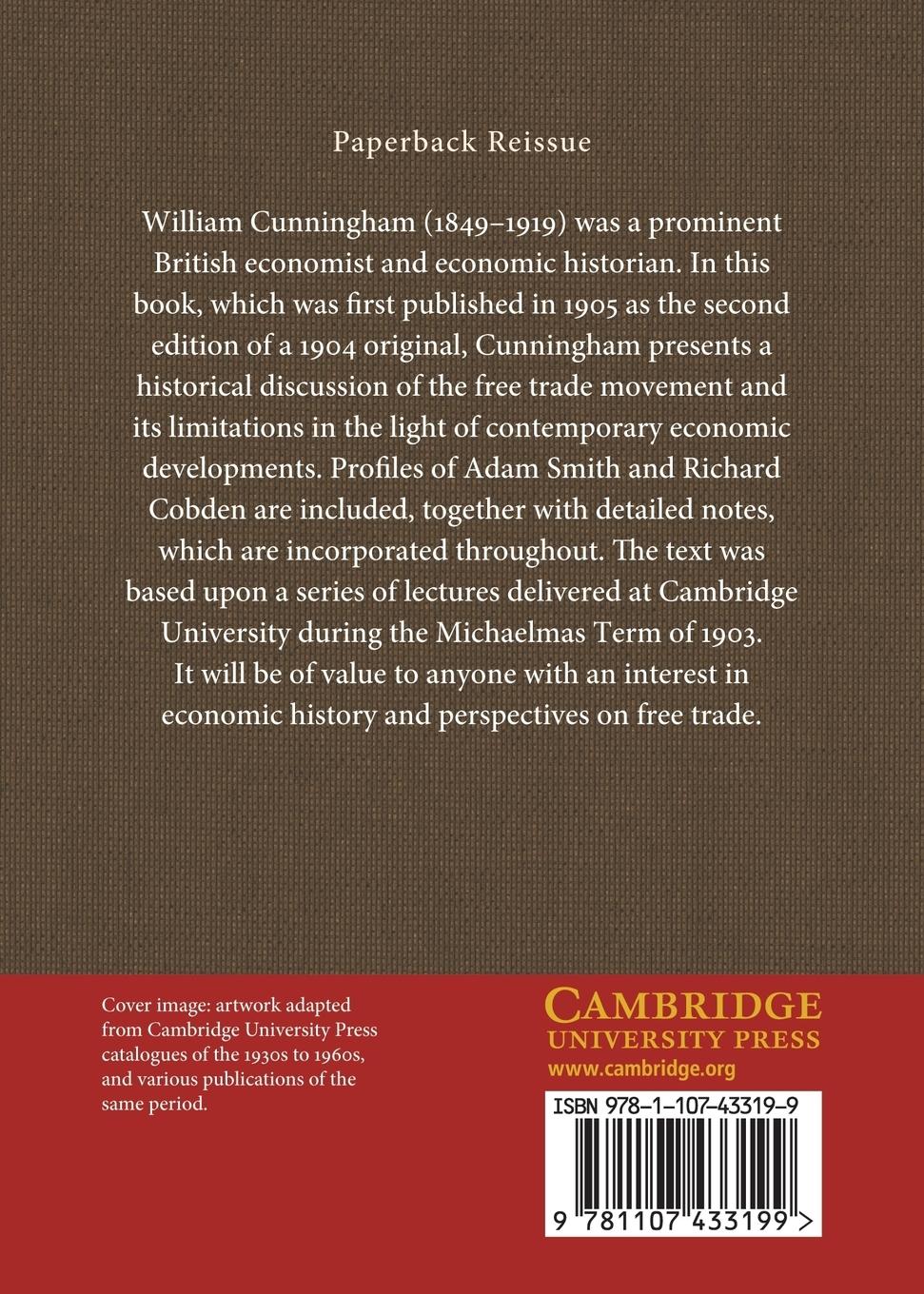 Paperback Reissue

William Cunningham (1849–1919) was a prominent British economist and economic historian. In this book, which was first published in 1905 as the second edition of a 1904 original, Cunningham presents a historical discussion of the free trade movement and its limitations in the light of contemporary economic developments. Profiles of Adam Smith and Richard Cobden are included, together with detailed notes, which are incorporated throughout. The text was based upon a series of lectures delivered at Cambridge University during the Michaelmas Term of 1903. It will be of value to anyone with an interest in economic history and perspectives on free trade.

Cover image: artwork adapted from Cambridge University Press catalogues of the 1930s to 1960s, and various publications of the same period.

CAMBRIDGE
UNIVERSITY PRESS
www.cambridge.org

ISBN 978-1-107-43319-9

9 781107 433199 >